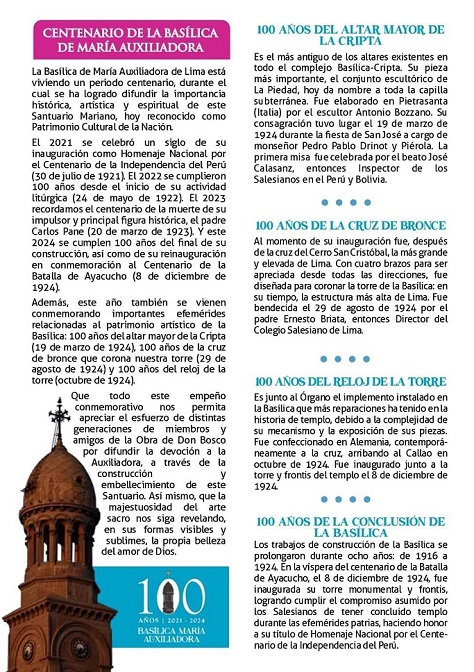 CENTENARIO DE LA BASÍLICA DE MARÍA AUXILIADORA

La Basílica de María Auxiliadora de Lima está viviendo un periodo centenario, durante el cual se ha logrado difundir la importancia histórica, artística y espiritual de este Santuario Mariano, hoy reconocido como Patrimonio Cultural de la Nación.

El 2021 se celebró un siglo de su inauguración como Homenaje Nacional por el Centenario de la Independencia del Perú (30 de julio de 1921). El 2022 se cumplieron 100 años desde el inicio de su actividad litúrgica (24 de mayo de 1922). El 2023 recordamos el centenario de la muerte de su impulsor y principal figura histórica, el padre Carlos Pane (20 de marzo de 1923). Y este 2024 se cumplen 100 años del final de su construcción, así como de su reinauguración en conmemoración al Centenario de la Batalla de Ayacucho (8 de diciembre de 1924).

Además, este año también se vienen conmemorando importantes efemérides relacionadas al patrimonio artístico de la Basílica: 100 años del altar mayor de la Cripta (19 de marzo de 1924), 100 años de la cruz de bronce que corona nuestra torre (29 de agosto de 1924) y 100 años del reloj de la torre (octubre de 1924).

Que todo este empeño conmemorativo nos permita apreciar el esfuerzo de distintas generaciones de miembros y amigos de la Obra de Don Bosco por difundir la devoción a la Auxiliadora, a través de la construcción y embellecimiento de este Santuario. Así mismo, que la majestuosidad del arte sacro nos siga revelando, en sus formas visibles y sublimes, la propia belleza del amor de Dios.

100
AÑOS | 2021 - 2024
BASÍLICA MARÍA AUXILIADORA

100 AÑOS DEL ALTAR MAYOR DE LA CRIPTA

Es el más antiguo de los altares existentes en todo el complejo Basílica-Cripta. Su pieza más importante, el conjunto escultórico de La Piedad, hoy da nombre a toda la capilla subterránea. Fue elaborado en Pietrasanta (Italia) por el escultor Antonio Bozzano. Su consagración tuvo lugar el 19 de marzo de 1924 durante la fiesta de San José a cargo de monseñor Pedro Pablo Drinot y Piérola. La primera misa fue celebrada por el beato José Calasanz, entonces Inspector de los Salesianos en el Perú y Bolivia.

100 AÑOS DE LA CRUZ DE BRONCE

Al momento de su inauguración fue, después de la cruz del Cerro San Cristóbal, la más grande y elevada de Lima. Con cuatro brazos para ser apreciada desde todas las direcciones, fue diseñada para coronar la torre de la Basílica: en su tiempo, la estructura más alta de Lima. Fue bendecida el 29 de agosto de 1924 por el padre Ernesto Briata, entonces Director del Colegio Salesiano de Lima.

100 AÑOS DEL RELOJ DE LA TORRE

Es junto al Órgano el implemento instalado en la Basílica que más reparaciones ha tenido en la historia de templo, debido a la complejidad de su mecanismo y la exposición de sus piezas. Fue confeccionado en Alemania, contemporáneamente a la cruz, arribando al Callao en octubre de 1924. Fue inaugurado junto a la torre y frontis del templo el 8 de diciembre de 1924.

100 AÑOS DE LA CONCLUSIÓN DE LA BASÍLICA

Los trabajos de construcción de la Basílica se prolongaron durante ocho años: de 1916 a 1924. En la víspera del centenario de la Batalla de Ayacucho, el 8 de diciembre de 1924, fue inaugurada su torre monumental y frontis, logrando cumplir el compromiso asumido por los Salesianos de tener concluido templo durante las efemérides patrias, haciendo honor a su título de Homenaje Nacional por el Centenario de la Independencia del Perú.